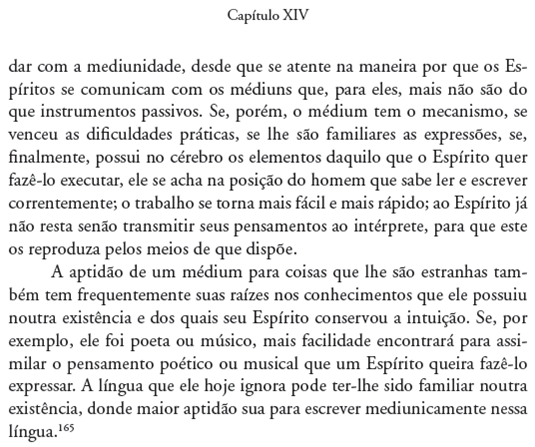 Capítulo XIV

dar com a mediunidade, desde que se atente na maneira por que os Espíritos se comunicam com os médiuns que, para eles, mais não são do que instrumentos passivos. Se, porém, o médium tem o mecanismo, se venceu as dificuldades práticas, se lhe são familiares as expressões, se, finalmente, possui no cérebro os elementos daquilo que o Espírito quer fazê-lo executar, ele se acha na posição do homem que sabe ler e escrever correntemente; o trabalho se torna mais fácil e mais rápido; ao Espírito já não resta senão transmitir seus pensamentos ao intérprete, para que este os reproduza pelos meios de que dispõe.

A aptidão de um médium para coisas que lhe são estranhas também tem frequentemente suas raízes nos conhecimentos que ele possuiu noutra existência e dos quais seu Espírito conservou a intuição. Se, por exemplo, ele foi poeta ou músico, mais facilidade encontrará para assimilar o pensamento poético ou musical que um Espírito queira fazê-lo expressar. A língua que ele hoje ignora pode ter-lhe sido familiar noutra existência, donde maior aptidão sua para escrever mediunicamente nessa língua.$^{165}$